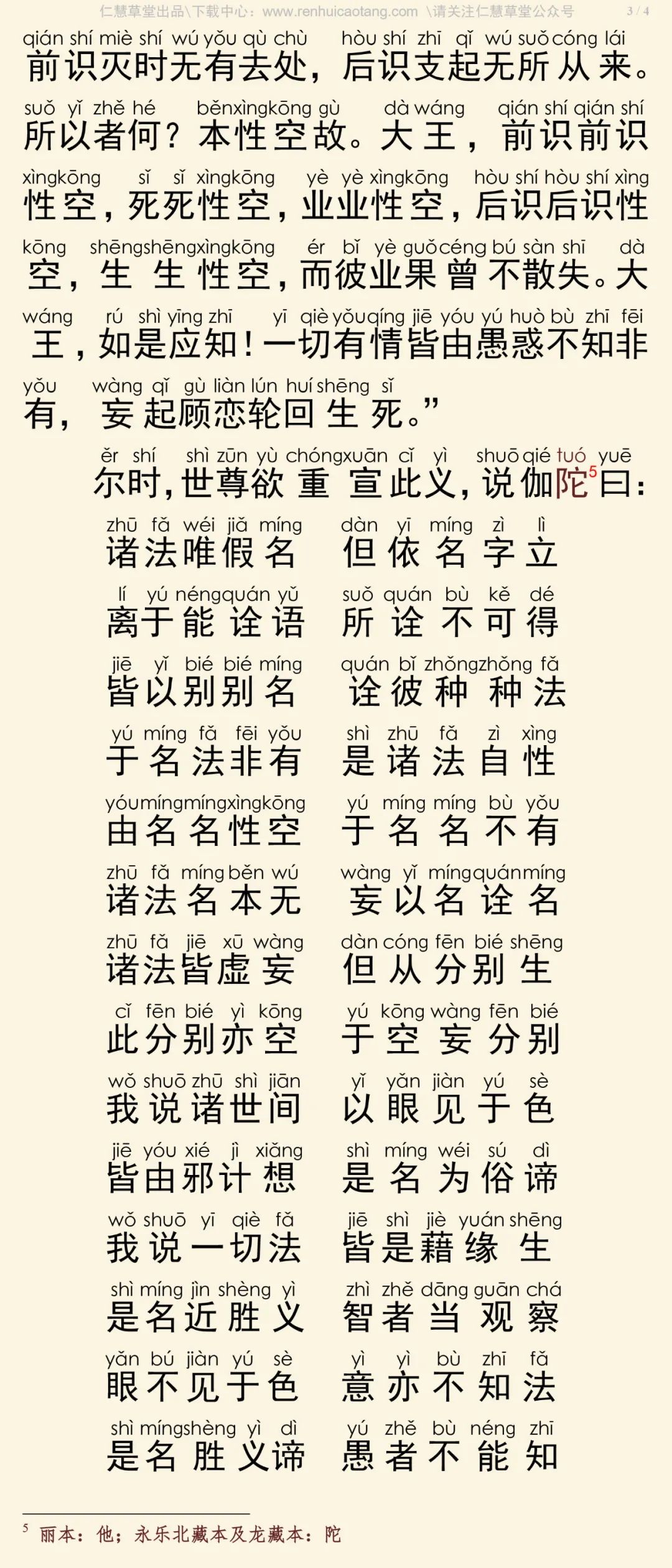 仁慧草堂出品\下载中心：www.renhuicaotang.com \请关注仁慧草堂公众号 3 / 4

qián shí miè shí wú yǒu qù chù hòu shí zhī qǐ wú suǒ cóng lái
前识灭时无有去处，后识支起无所从来。
suǒ yǐ zhě hé běn xìng kōng gù dà wáng qián shí qián shí
所以者何？本性空故。大王，前识前识
xìng kōng sǐ sǐ xìng kōng yè yè xìng kōng hòu shí hòu shí xìng
性空，死死性空，业业性空，后识后识性
kōng shēng shēng xìng kōng ér bǐ yè guǒ céng bú sàn shī dà
空，生生性空，而彼业果曾不散失。大
wáng rú shì yīng zhī yī qiè yǒu qíng jiē yóu yú huò bù zhī fēi
王，如是应知！一切有情皆由愚惑不知非
yǒu wàng qǐ gù liàn lún huí shēng sǐ
有，妄起顾恋轮回生死。”

ěr shí shì zūn yù chóng xuān cǐ yì shuō qié tuó yuē
尔时，世尊欲重宣此义，说伽陀$^5$曰：

zhū fǎ wéi jiǎ míng dàn yī míng zì lì
诸法唯假名 但依名字立
lí yú néng quán yǔ suǒ quán bù kě dé
离于能诠语 所诠不可得
jiē yǐ bié bié míng quán bǐ zhǒng zhǒng fǎ
皆以别别名 诠彼种种法
yú míng fǎ fēi yǒu shì zhū fǎ zì xìng
于名法非有 是诸法自性
yóu míng míng xìng kōng yú míng míng bù yǒu
由名名性空 于名名不有
zhū fǎ míng běn wú wàng yǐ míng quán míng
诸法名本无 妄以名诠名
zhū fǎ jiē xū wàng dàn cóng fēn bié shēng
诸法皆虚妄 但从分别生
cǐ fēn bié yì kōng yú kōng wàng fēn bié
此分别亦空 于空妄分别
wǒ shuō zhū shì jiān yǐ yǎn jiàn yú sè
我说诸世间 以眼见于色
jiē yóu xié jì xiǎng shì míng wéi sú dì
皆由邪计想 是名为俗谛
wǒ shuō yī qiè fǎ jiē shì jiè yuán shēng
我说一切法 皆是藉缘生
shì míng jìn shèng yì zhì zhě dāng guān chá
是名近胜义 智者当观察
yǎn bú jiàn yú sè yì yì bù zhī fǎ
眼不见于色 意亦不知法
shì míng shèng yì dì yú zhě bù néng zhī
是名胜义谛 愚者不能知

$^5$ 丽本：他；永乐北藏本及龙藏本：陀